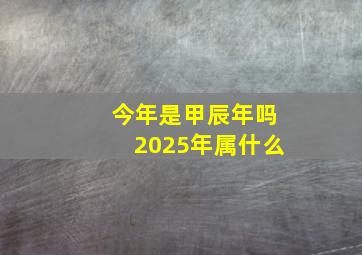 今年是甲辰年吗
2025年属什么